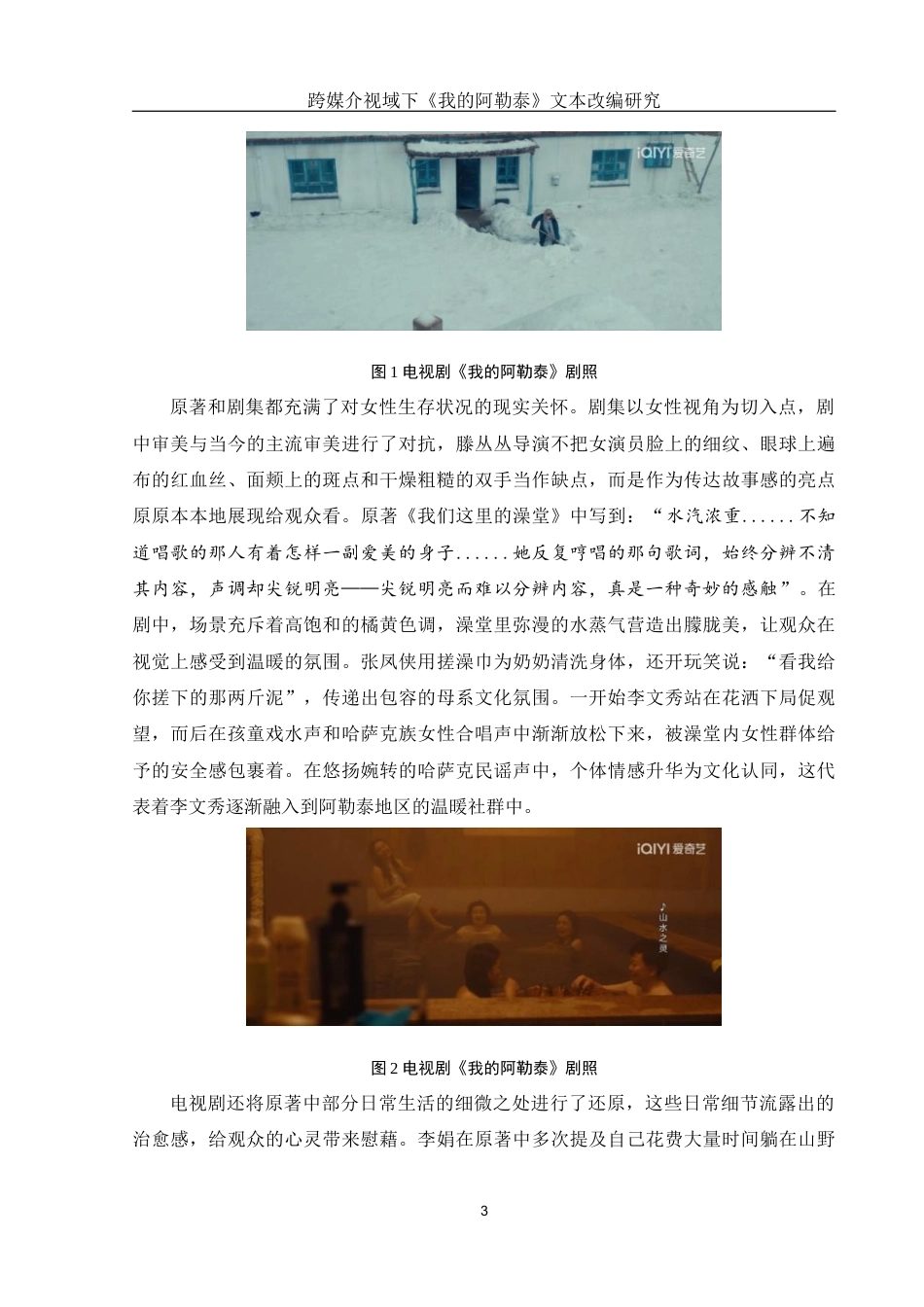 跨媒介视域下《我的阿勒泰》文本改编研究

iQIYI 爱奇艺

图 1 电视剧《我的阿勒泰》剧照

原著和剧集都充满了对女性生存状况的现实关怀。剧集以女性视角为切入点，剧中审美与当今的主流审美进行了对抗，滕丛丛导演不把女演员脸上的细纹、眼球上遍布的红血丝、面颊上的斑点和干燥粗糙的双手当作缺点，而是作为传达故事感的亮点原原本本地展现给观众看。原著《我们这里的澡堂》中写到：“水汽浓重......不知道唱歌的那人有着怎样一副爱美的身子......她反复哼唱的那句歌词，始终分辨不清其内容，声调却尖锐明亮——尖锐明亮而难以分辨内容，真是一种奇妙的感触”。在剧中，场景充斥着高饱和的橘黄色调，澡堂里弥漫的水蒸气营造出朦胧美，让观众在视觉上感受到温暖的氛围。张凤侠用搓澡巾为奶奶清洗身体，还开玩笑说：“看我给你搓下的那两斤泥”，传递出包容的母系文化氛围。一开始李文秀站在花洒下局促观望，而后在孩童戏水声和哈萨克族女性合唱声中渐渐放松下来，被澡堂内女性群体给予的安全感包裹着。在悠扬婉转的哈萨克民谣声中，个体情感升华为文化认同，这代表着李文秀逐渐融入到阿勒泰地区的温暖社群中。

iQIYI 爱奇艺

♪ 山水之灵

图 2 电视剧《我的阿勒泰》剧照

电视剧还将原著中部分日常生活的细微之处进行了还原，这些日常细节流露出的治愈感，给观众的心灵带来慰藉。李娟在原著中多次提及自己花费大量时间躺在山野

3